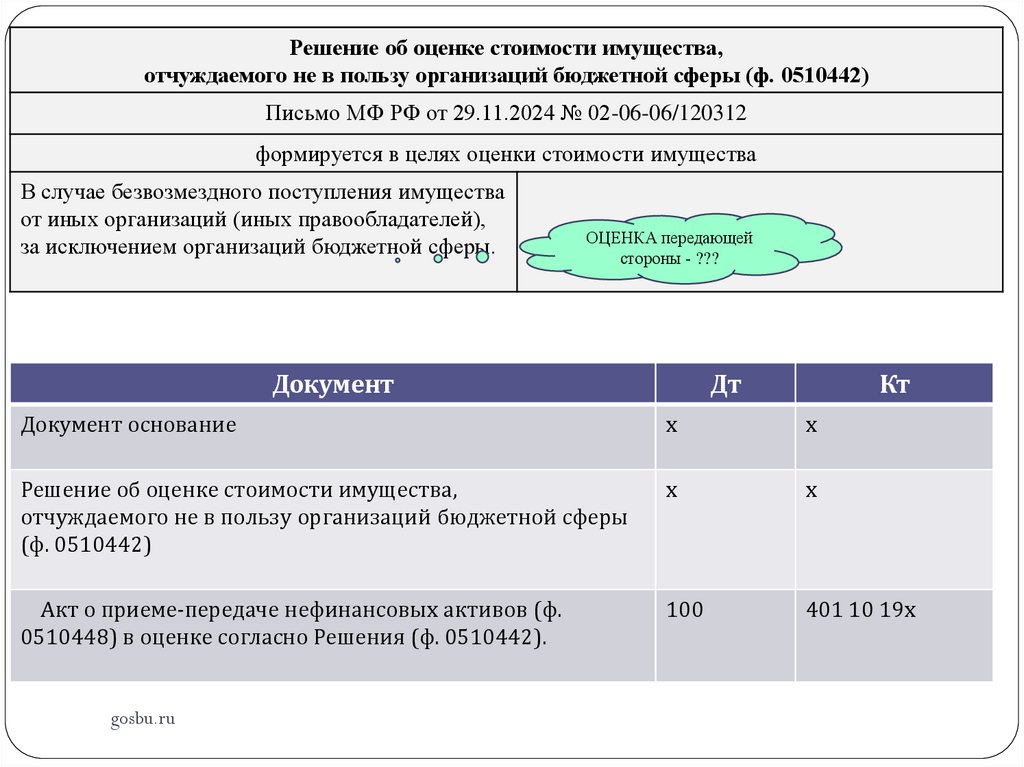 Решение об оценке стоимости имущества, отчуждаемого не в пользу организаций бюджетной сферы (ф. 0510442)

Письмо МФ РФ от 29.11.2024 № 02-06-06/120312

формируется в целях оценки стоимости имущества

В случае безвозмездного поступления имущества от иных организаций (иных правообладателей), за исключением организаций бюджетной сферы.

ОЦЕНКА передающей стороны - ???

| Документ | Дт | Кт |
|---|---|---|
| Документ основание | х | х |
| Решение об оценке стоимости имущества, отчуждаемого не в пользу организаций бюджетной сферы (ф. 0510442) | х | х |
| Акт о приеме-передаче нефинансовых активов (ф. 0510448) в оценке согласно Решения (ф. 0510442). | 100 | 401 10 19х |

gosbu.ru